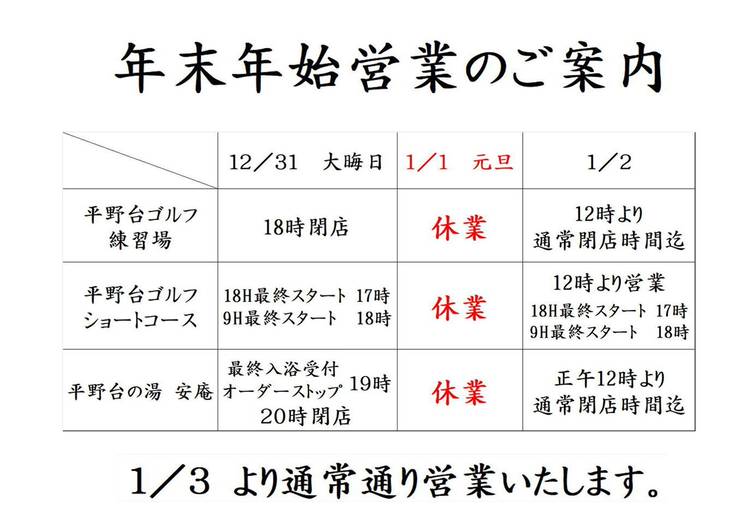 年末年始営業のご案内

|  | 12／31　大晦日 | 1／1　元旦 | 1／2 |
|---|---|---|---|
| 平野台ゴルフ練習場 | 18時閉店 | 休業 | 12時より通常閉店時間迄 |
| 平野台ゴルフショートコース | 18H最終スタート 17時 9H最終スタート 18時 | 休業 | 12時より営業 18H最終スタート 17時 9H最終スタート 18時 |
| 平野台の湯 安庵 | 最終入浴受付 オーダーストップ 19時 20時閉店 | 休業 | 正午12時より通常閉店時間迄 |

1／3 より通常通り営業いたします。